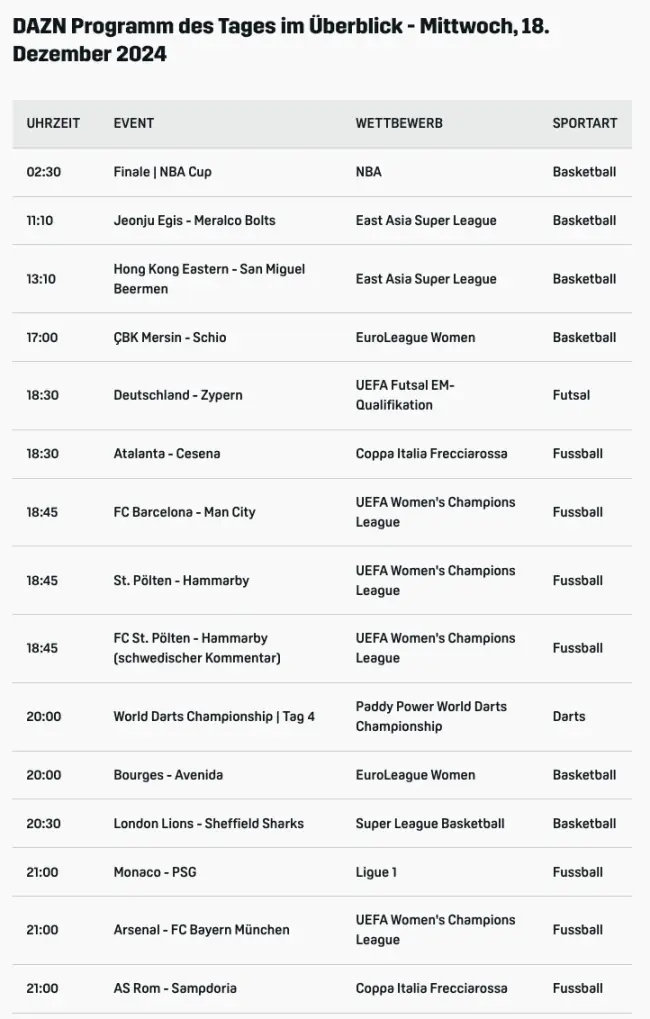 DAZN Programm des Tages im Überblick - Mittwoch, 18. Dezember 2024

| UHRZEIT | EVENT | WETTBEWERB | SPORTART |
|---|---|---|---|
| 02:30 | Finale \| NBA Cup | NBA | Basketball |
| 11:10 | Jeonju Egis - Meralco Bolts | East Asia Super League | Basketball |
| 13:10 | Hong Kong Eastern - San Miguel Beermen | East Asia Super League | Basketball |
| 17:00 | ÇBK Mersin - Schio | EuroLeague Women | Basketball |
| 18:30 | Deutschland - Zypern | UEFA Futsal EM-Qualifikation | Futsal |
| 18:30 | Atalanta - Cesena | Coppa Italia Frecciarossa | Fussball |
| 18:45 | FC Barcelona - Man City | UEFA Women's Champions League | Fussball |
| 18:45 | St. Pölten - Hammarby | UEFA Women's Champions League | Fussball |
| 18:45 | FC St. Pölten - Hammarby (schwedischer Kommentar) | UEFA Women's Champions League | Fussball |
| 20:00 | World Darts Championship \| Tag 4 | Paddy Power World Darts Championship | Darts |
| 20:00 | Bourges - Avenida | EuroLeague Women | Basketball |
| 20:30 | London Lions - Sheffield Sharks | Super League Basketball | Basketball |
| 21:00 | Monaco - PSG | Ligue 1 | Fussball |
| 21:00 | Arsenal - FC Bayern München | UEFA Women's Champions League | Fussball |
| 21:00 | AS Rom - Sampdoria | Coppa Italia Frecciarossa | Fussball |